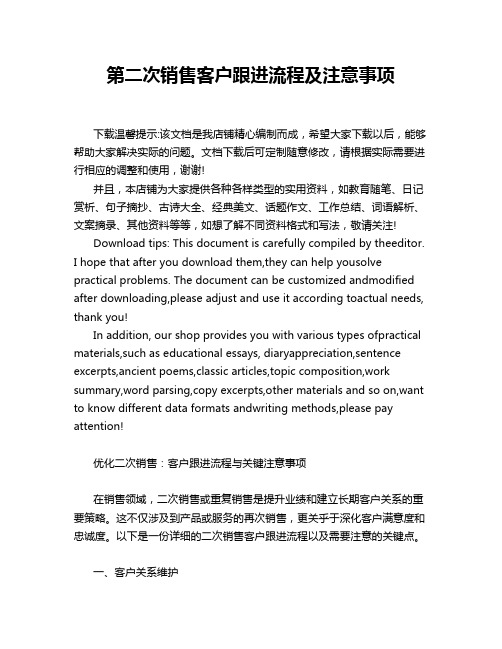 第二次销售客户跟进流程及注意事项

下载温馨提示:该文档是我店铺精心编制而成，希望大家下载以后，能够帮助大家解决实际的问题。文档下载后可定制随意修改，请根据实际需要进行相应的调整和使用，谢谢!

并且，本店铺为大家提供各种各样类型的实用资料，如教育随笔、日记赏析、句子摘抄、古诗大全、经典美文、话题作文、工作总结、词语解析、文案摘录、其他资料等等，如想了解不同资料格式和写法，敬请关注!

Download tips: This document is carefully compiled by theeditor. I hope that after you download them,they can help yousolve practical problems. The document can be customized andmodified after downloading,please adjust and use it according toactual needs, thank you!

In addition, our shop provides you with various types ofpractical materials,such as educational essays, diaryappreciation,sentence excerpts,ancient poems,classic articles,topic composition,work summary,word parsing,copy excerpts,other materials and so on,want to know different data formats andwriting methods,please pay attention!

优化二次销售：客户跟进流程与关键注意事项

在销售领域，二次销售或重复销售是提升业绩和建立长期客户关系的重要策略。这不仅涉及到产品或服务的再次销售，更关乎于深化客户满意度和忠诚度。以下是一份详细的二次销售客户跟进流程以及需要注意的关键点。

一、客户关系维护